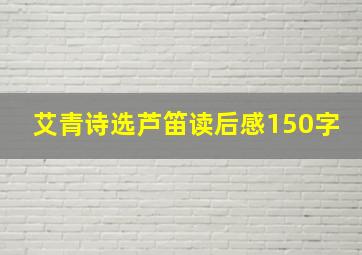 艾青诗选芦笛读后感150字